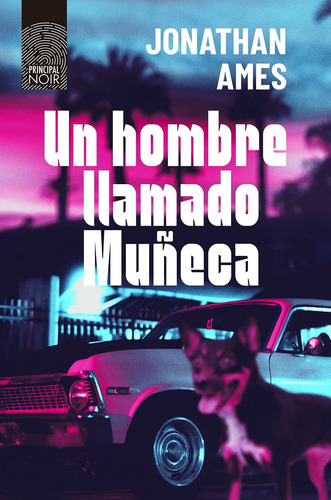 PRINCIPAL NOIR

JONATHAN AMES

Un hombre llamado Muñeca